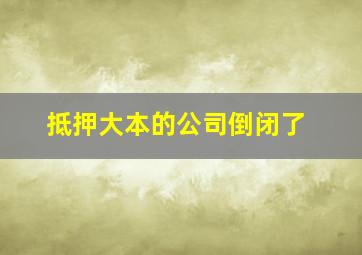 抵押大本的公司倒闭了